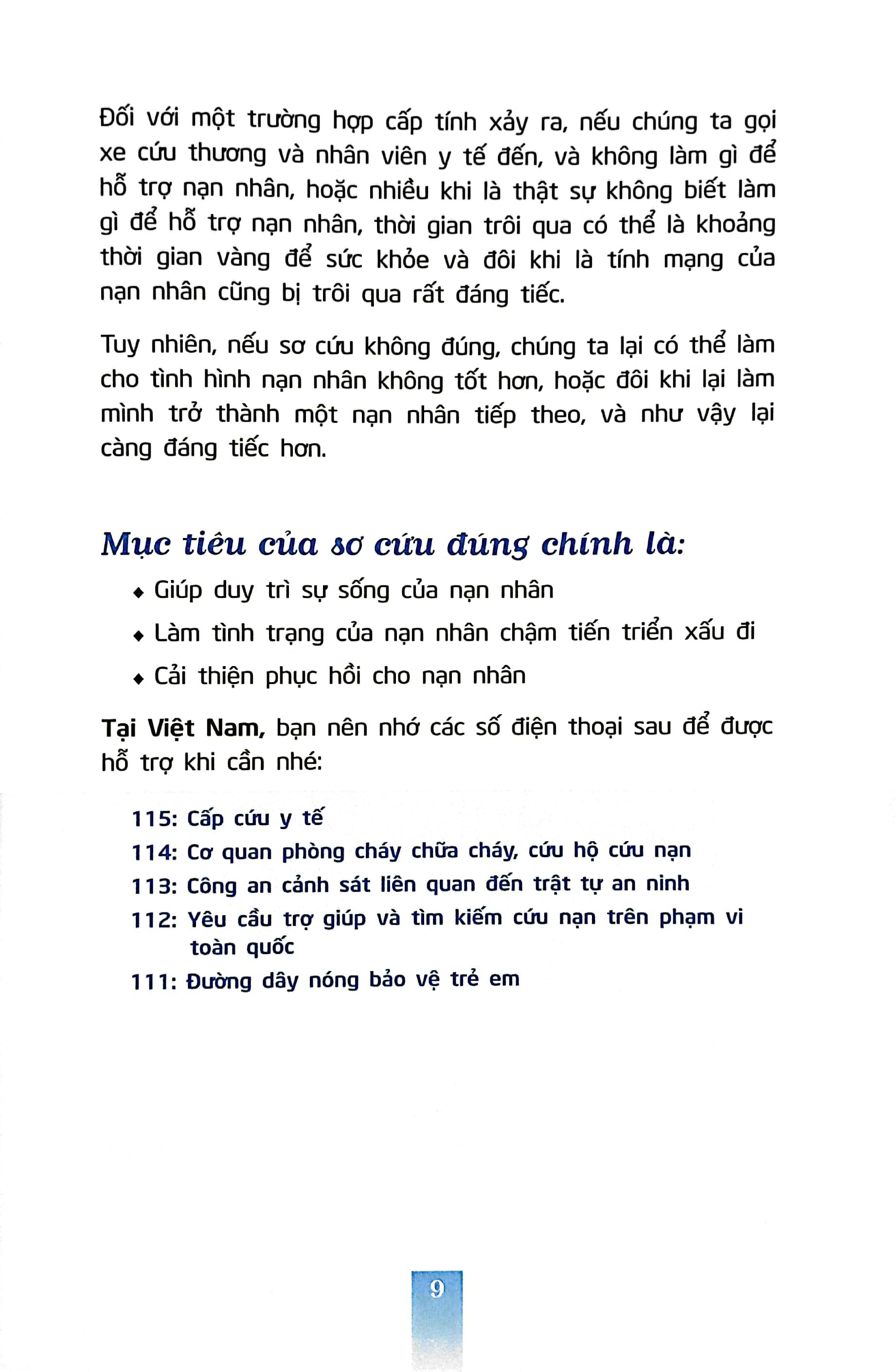 Đối với một trường hợp cấp tính xảy ra, nếu chúng ta gọi xe cứu thương và nhân viên y tế đến, và không làm gì để hỗ trợ nạn nhân, hoặc nhiều khi là thật sự không biết làm gì để hỗ trợ nạn nhân, thời gian trôi qua có thể là khoảng thời gian vàng để sức khỏe và đôi khi là tính mạng của nạn nhân cũng bị trôi qua rất đáng tiếc.

Tuy nhiên, nếu sơ cứu không đúng, chúng ta lại có thể làm cho tình hình nạn nhân không tốt hơn, hoặc đôi khi lại làm mình trở thành một nạn nhân tiếp theo, và như vậy lại càng đáng tiếc hơn.

Mục tiêu của sơ cứu đúng chính là:

◆ Giúp duy trì sự sống của nạn nhân
◆ Làm tình trạng của nạn nhân chậm tiến triển xấu đi
◆ Cải thiện phục hồi cho nạn nhân

Tại Việt Nam, bạn nên nhớ các số điện thoại sau để được hỗ trợ khi cần nhé:

115: Cấp cứu y tế
114: Cơ quan phòng cháy chữa cháy, cứu hộ cứu nạn
113: Công an cảnh sát liên quan đến trật tự an ninh
112: Yêu cầu trợ giúp và tìm kiếm cứu nạn trên phạm vi toàn quốc
111: Đường dây nóng bảo vệ trẻ em

9